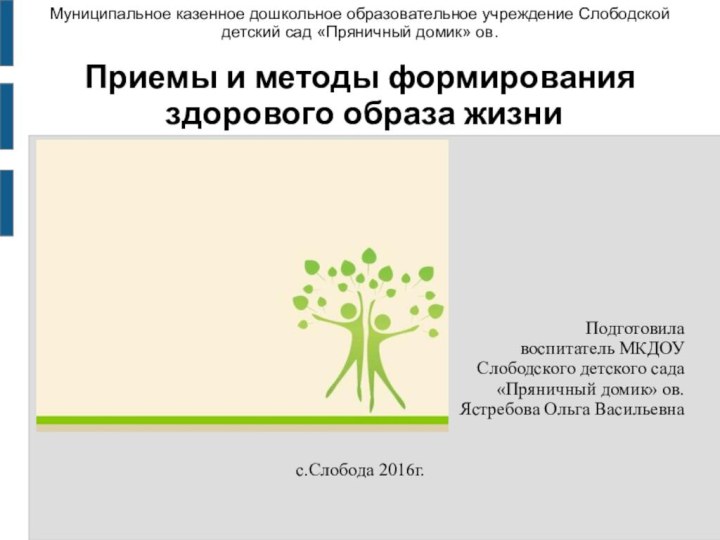 Муниципальное казенное дошкольное образовательное учреждение Слободской детский сад «Пряничный домик» ов.

Приемы и методы формирования здорового образа жизни

Подготовила
воспитатель МКДОУ
Слободского детского сада
«Пряничный домик» ов.
Ястребова Ольга Васильевна

с.Слобода 2016г.